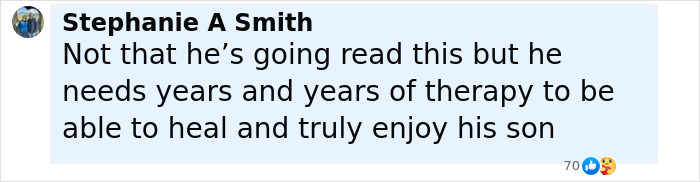 Stephanie A Smith
Not that he’s going read this but he needs years and years of therapy to be able to heal and truly enjoy his son

70